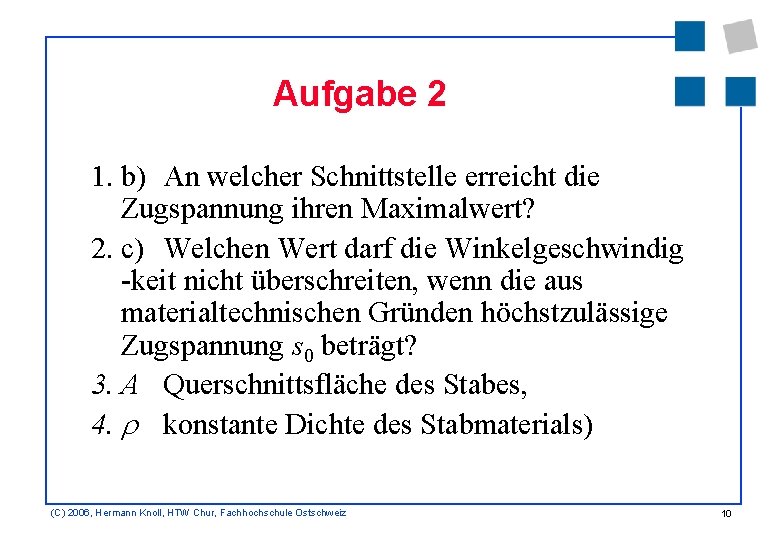 Aufgabe 2

1. b) An welcher Schnittstelle erreicht die Zugspannung ihren Maximalwert?

2. c) Welchen Wert darf die Winkelgeschwindig -keit nicht überschreiten, wenn die aus materialtechnischen Gründen höchstzulässige Zugspannung $s_0$ beträgt?

3. $A$ Querschnittsfläche des Stabes,

4. $\rho$ konstante Dichte des Stabmaterials)

(C) 2006, Hermann Knoll, HTW Chur, Fachhochschule Ostschweiz

10